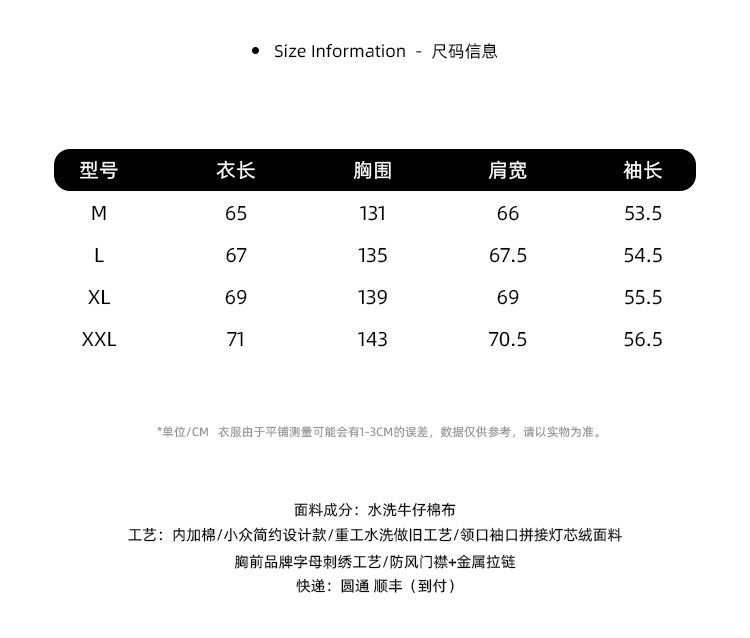 • Size Information - 尺码信息

| 型号 | 衣长 | 胸围 | 肩宽 | 袖长 |
|---|---|---|---|---|
| M | 65 | 131 | 66 | 53.5 |
| L | 67 | 135 | 67.5 | 54.5 |
| XL | 69 | 139 | 69 | 55.5 |
| XXL | 71 | 143 | 70.5 | 56.5 |

*单位/CM 衣服由于平铺测量可能会有1-3CM的误差，数据仅供参考，请以实物为准。

面料成分：水洗牛仔棉布
工艺：内加棉/小众简约设计款/重工水洗做旧工艺/领口袖口拼接灯芯绒面料
胸前品牌字母刺绣工艺/防风门襟+金属拉链
快递：圆通 顺丰（到付）